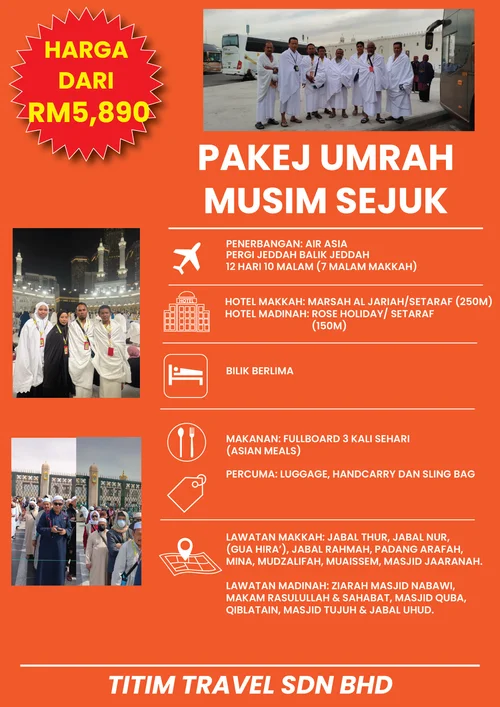 HARGA DARI RM5,890

PAKEJ UMRAH MUSIM SEJUK

PENERBANGAN: AIR ASIA
PERGI JEDDAH BALIK JEDDAH
12 HARI 10 MALAM (7 MALAM MAKKAH)

HOTEL

HOTEL MAKKAH: MARSAH AL JARIAH/SETARAF (250M)
HOTEL MADINAH: ROSE HOLIDAY/ SETARAF (150M)

BILIK BERLIMA

MAKANAN: FULLBOARD 3 KALI SEHARI (ASIAN MEALS)

PERCUMA: LUGGAGE, HANDCARRY DAN SLING BAG

LAWATAN MAKKAH: JABAL THUR, JABAL NUR, (GUA HIRA'), JABAL RAHMAH, PADANG ARAFAH, MINA, MUDZALIFAH, MUAISSEM, MASJID JAARANAH.

LAWATAN MADINAH: ZIARAH MASJID NABAWI, MAKAM RASULULLAH & SAHABAT, MASJID QUBA, QIBLATAIN, MASJID TUJUH & JABAL UHUD.

TITIM TRAVEL SDN BHD